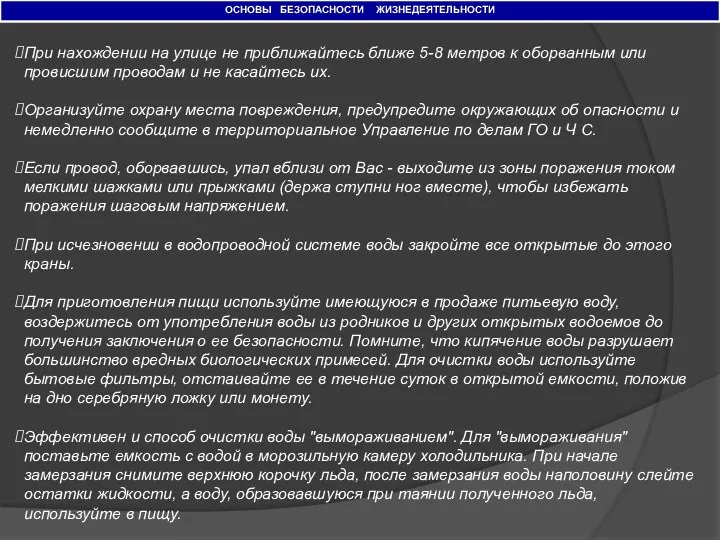 ОСНОВЫ БЕЗОПАСНОСТИ ЖИЗНЕДЕЯТЕЛЬНОСТИ

При нахождении на улице не приближайтесь ближе 5-8 метров к оборванным или провисшим проводам и не касайтесь их.

Организуйте охрану места повреждения, предупредите окружающих об опасности и немедленно сообщите в территориальное Управление по делам ГО и Ч С.

Если провод, оборвавшись, упал вблизи от Вас - выходите из зоны поражения током мелкими шажками или прыжками (держа ступни ног вместе), чтобы избежать поражения шаговым напряжением.

При исчезновении в водопроводной системе воды закройте все открытые до этого краны.

Для приготовления пищи используйте имеющуюся в продаже питьевую воду, воздержитесь от употребления воды из родников и других открытых водоемов до получения заключения о ее безопасности. Помните, что кипячение воды разрушает большинство вредных биологических примесей. Для очистки воды используйте бытовые фильтры, отстаивайте ее в течение суток в открытой емкости, положив на дно серебряную ложку или монету.

Эффективен и способ очистки воды "вымораживанием". Для "вымораживания" поставьте емкость с водой в морозильную камеру холодильника. При начале замерзания снимите верхнюю корочку льда, после замерзания воды наполовину слейте остатки жидкости, а воду, образовавшуюся при таянии полученного льда, используйте в пищу.